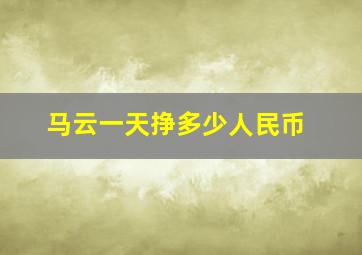 马云一天挣多少人民币